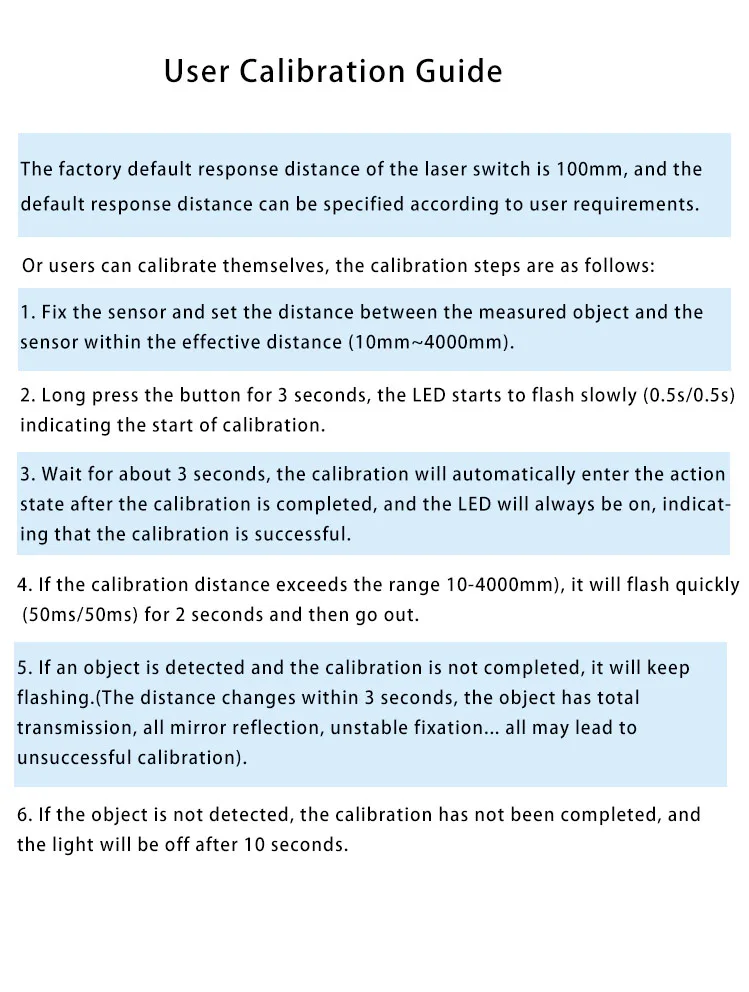 User Calibration Guide

The factory default response distance of the laser switch is 100mm, and the default response distance can be specified according to user requirements.

Or users can calibrate themselves, the calibration steps are as follows:

1. Fix the sensor and set the distance between the measured object and the sensor within the effective distance (10mm~4000mm).

2. Long press the button for 3 seconds, the LED starts to flash slowly (0.5s/0.5s) indicating the start of calibration.

3. Wait for about 3 seconds, the calibration will automatically enter the action state after the calibration is completed, and the LED will always be on, indicating that the calibration is successful.

4. If the calibration distance exceeds the range 10-4000mm), it will flash quickly (50ms/50ms) for 2 seconds and then go out.

5. If an object is detected and the calibration is not completed, it will keep flashing.(The distance changes within 3 seconds, the object has total transmission, all mirror reflection, unstable fixation... all may lead to unsuccessful calibration).

6. If the object is not detected, the calibration has not been completed, and the light will be off after 10 seconds.